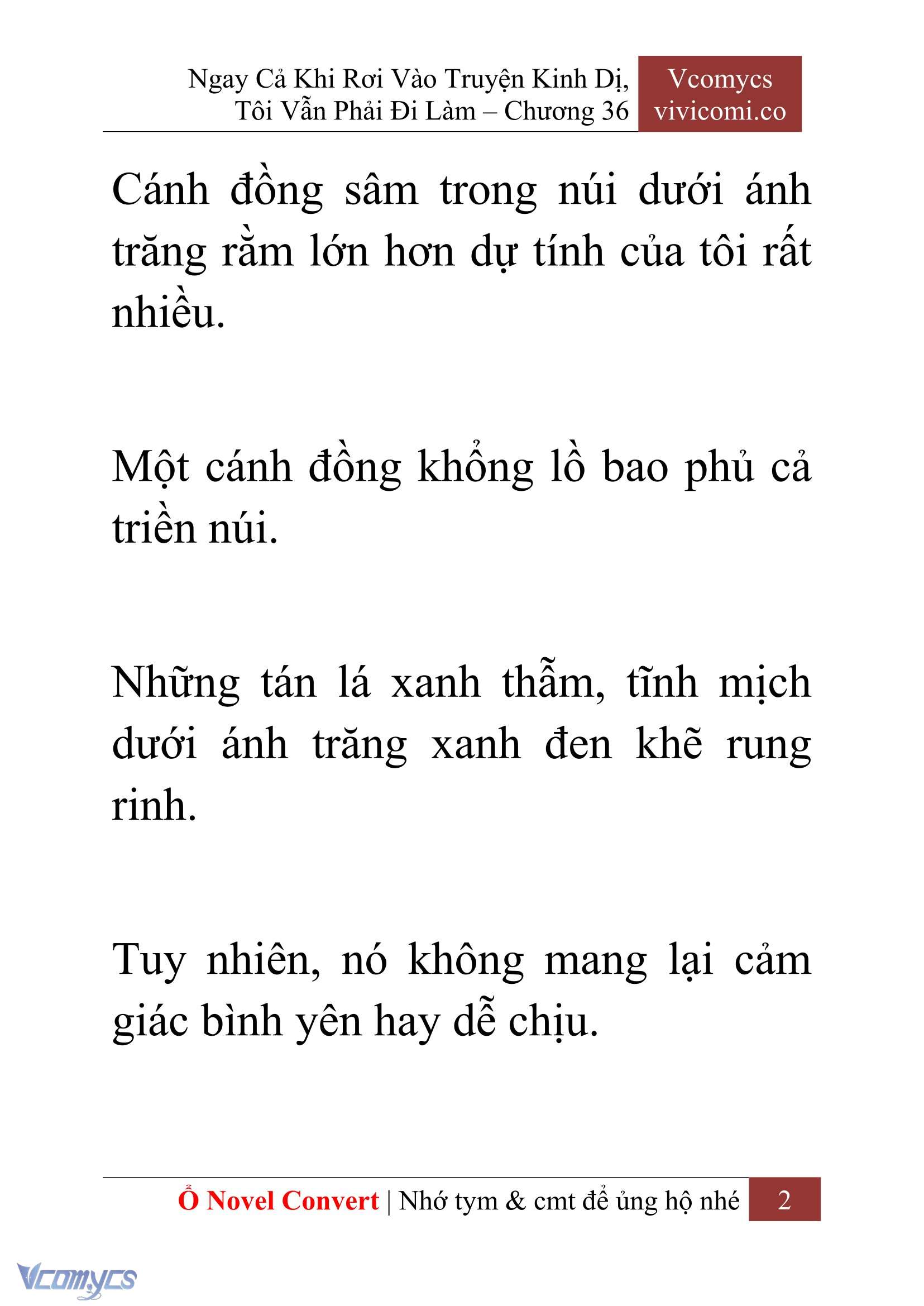 Ngay Cả Khi Rơi Vào Truyện Kinh Dị, Tôi Vẫn Phải Đi Làm – Chương 36

Vcomycs
vivicomi.co

Cánh đồng sâm trong núi dưới ánh trăng rằm lớn hơn dự tính của tôi rất nhiều.

Một cánh đồng khổng lồ bao phủ cả triền núi.

Những tán lá xanh thẫm, tĩnh mịch dưới ánh trăng xanh đen khẽ rung rinh.

Tuy nhiên, nó không mang lại cảm giác bình yên hay dễ chịu.

Ổ Novel Convert | Nhớ tym & cmt để ủng hộ nhé 2

Vcomycs